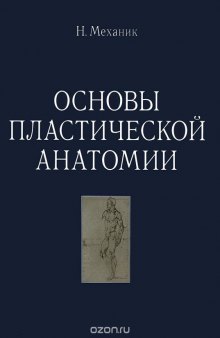 Н. Механик

ОСНОВЫ ПЛАСТИЧЕСКОЙ АНАТОМИИ

ozon.ru